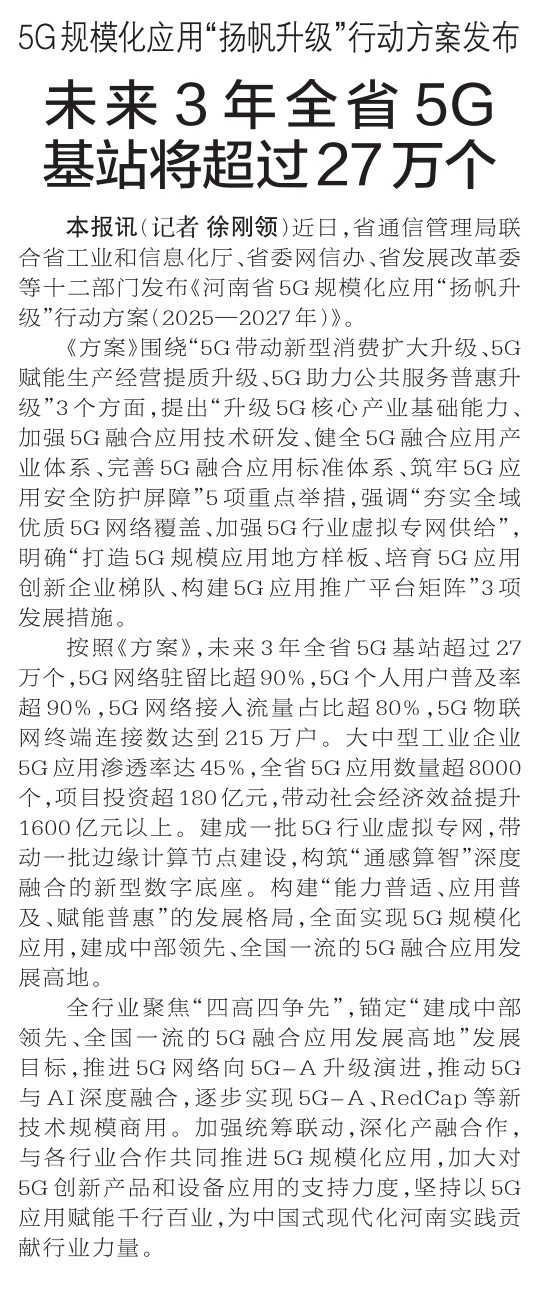 5G规模化应用“扬帆升级”行动方案发布

未来3年全省5G基站将超过27万个

本报讯（记者 徐刚领）近日，省通信管理局联合省工业和信息化厅、省委网信办、省发展改革委等十二部门发布《河南省5G规模化应用“扬帆升级”行动方案（2025—2027年）》。

《方案》围绕“5G带动新型消费扩大升级、5G赋能生产经营提质升级、5G助力公共服务普惠升级”3个方面，提出“升级5G核心产业基础能力、加强5G融合应用技术研发、健全5G融合应用产业体系、完善5G融合应用标准体系、筑牢5G应用安全防护屏障”5项重点举措，强调“夯实全域优质5G网络覆盖、加强5G行业虚拟专网供给”，明确“打造5G规模应用地方样板、培育5G应用创新企业梯队、构建5G应用推广平台矩阵”3项发展措施。

按照《方案》，未来3年全省5G基站超过27万个，5G网络驻留比超90%，5G个人用户普及率超90%，5G网络接入流量占比超80%，5G物联网终端连接数达到215万户。大中型工业企业5G应用渗透率达45%，全省5G应用数量超8000个，项目投资超180亿元，带动社会经济效益提升1600亿元以上。建成一批5G行业虚拟专网，带动一批边缘计算节点建设，构筑“通感算智”深度融合的新型数字底座。构建“能力普适、应用普及、赋能普惠”的发展格局，全面实现5G规模化应用，建成中部领先、全国一流的5G融合应用发展高地。

全行业聚焦“四高四争先”，锚定“建成中部领先、全国一流的5G融合应用发展高地”发展目标，推进5G网络向5G-A升级演进，推动5G与AI深度融合，逐步实现5G-A、RedCap等新技术规模商用。加强统筹联动，深化产融合作，与各行业合作共同推进5G规模化应用，加大对5G创新产品和设备应用的支持力度，坚持以5G应用赋能千行百业，为中国式现代化河南实践贡献行业力量。